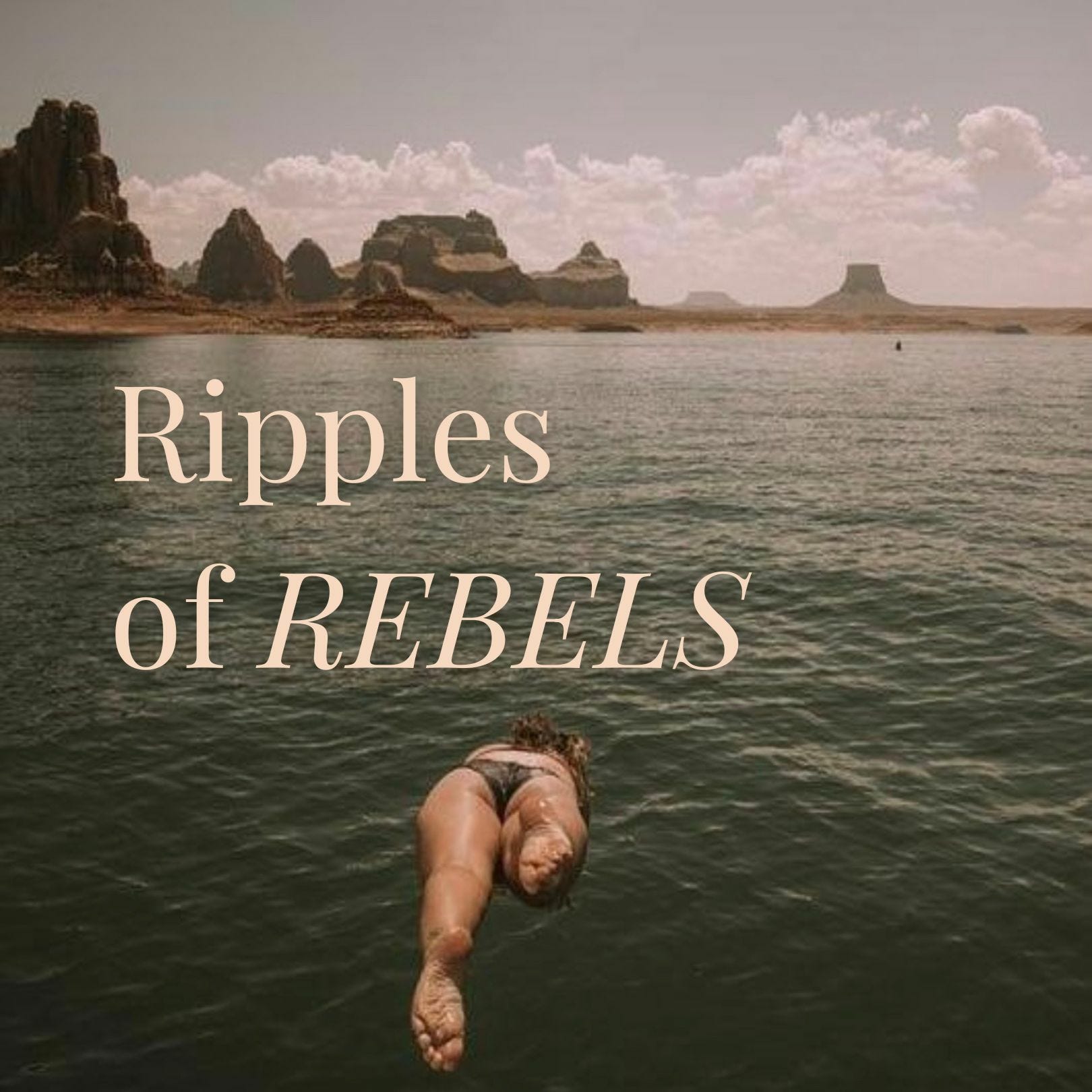 Ripples
of REBELS